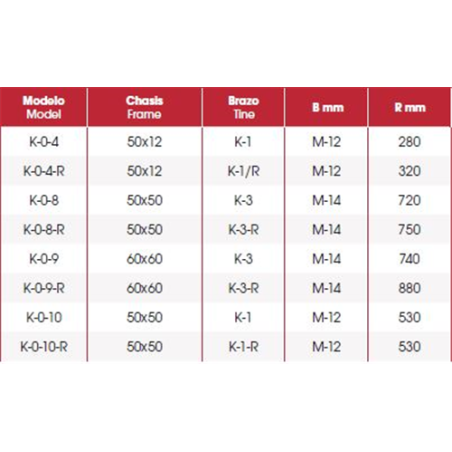 | Modelo Model | Chasis Frame | Brazo Tine | B mm | R mm |
|---|---|---|---|---|
| K-0-4 | 50x12 | K-1 | M-12 | 280 |
| K-0-4-R | 50x12 | K-1/R | M-12 | 320 |
| K-0-8 | 50x50 | K-3 | M-14 | 720 |
| K-0-8-R | 50x50 | K-3-R | M-14 | 750 |
| K-0-9 | 60x60 | K-3 | M-14 | 740 |
| K-0-9-R | 60x60 | K-3-R | M-14 | 880 |
| K-0-10 | 50x50 | K-1 | M-12 | 530 |
| K-0-10-R | 50x50 | K-1-R | M-12 | 530 |